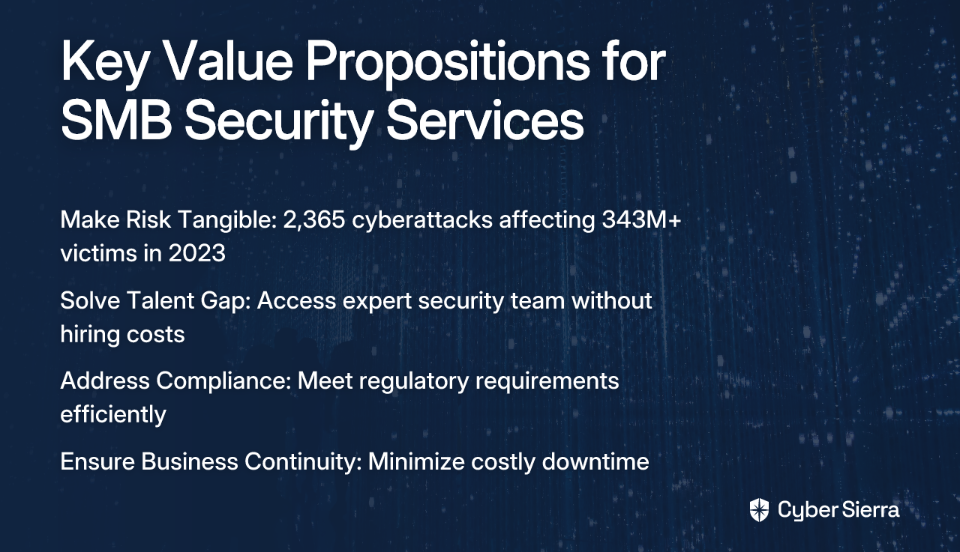 Key Value Propositions for SMB Security Services

Make Risk Tangible: 2,365 cyberattacks affecting 343M+ victims in 2023

Solve Talent Gap: Access expert security team without hiring costs

Address Compliance: Meet regulatory requirements efficiently

Ensure Business Continuity: Minimize costly downtime

Cyber Sierra